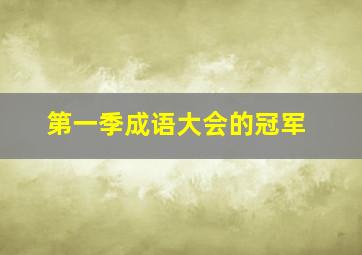 第一季成语大会的冠军